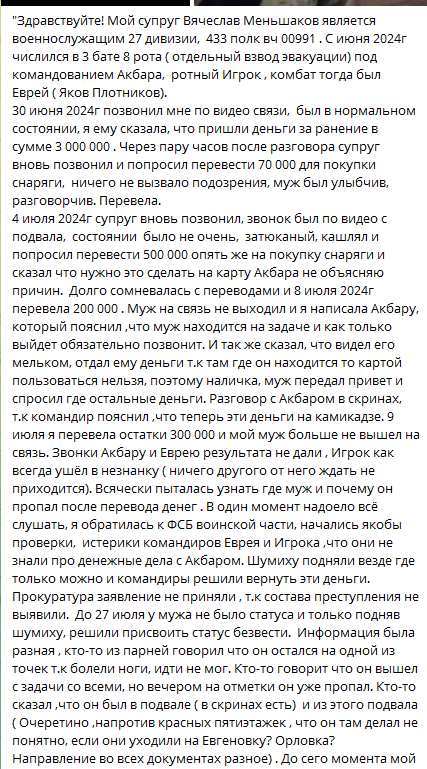 "Здравствуйте! Мой супруг Вячеслав Меньшаков является военнослужащим 27 дивизии, 433 полк вч 00991 . С июня 2024г числился в 3 бате 8 рота ( отдельный взвод эвакуации) под командованием Акбара, ротный Игрок , комбат тогда был Еврей ( Яков Плотников).
30 июня 2024г позвонил мне по видео связи, был в нормальном состоянии, я ему сказала, что пришли деньги за ранение в сумме 3 000 000 . Через пару часов после разговора супруг вновь позвонил и попросил перевести 70 000 для покупки снаряги, ничего не вызвало подозрения, муж был улыбчив, разговорчив. Перевела.
4 июля 2024г супруг вновь позвонил, звонок был по видео с подвала, состоянии было не очень, затюканый, кашлял и попросил перевести 500 000 опять же на покупку снаряги и сказал что нужно это сделать на карту Акбара не объясняю причин. Долго сомневалась с переводами и 8 июля 2024г перевела 200 000 . Муж на связь не выходил и я написала Акбару, который пояснил ,что муж находится на задаче и как только выйдет обязательно позвонит. И так же сказал, что видел его мельком, отдал ему деньги т.к там где он находится то картой пользоваться нельзя, поэтому наличка, муж передал привет и спросил где остальные деньги. Разговор с Акбаром в скринах, т.к командир пояснил ,что теперь эти деньги на камикадзе. 9 июля я перевела остатки 300 000 и мой муж больше не вышел на связь. Звонки Акбару и Еврею результата не дали , Игрок как всегда ушёл в незнанку ( ничего другого от него ждать не приходится). Всячески пыталась узнать где муж и почему он пропал после перевода денег . В один момент надоело всё слушать, я обратилась к ФСБ воинской части, начались якобы проверки, истерики командиров Еврея и Игрока ,что они не знали про денежные дела с Акбаром. Шумиху подняли везде где только можно и командиры решили вернуть эти деньги. Прокуратура заявление не приняли , т.к состава преступления не выявили. До 27 июля у мужа не было статуса и только подняв шумиху, решили присвоить статус безвести. Информация была разная , кто-то из парней говорил что он остался на одной из точек т.к болели ноги, идти не мог. Кто-то говорит что он вышел с задачи со всеми, но вечером на отметки он уже пропал. Кто-то сказал ,что он был в подвале ( в скринах есть) и из этого подвала ( Очеретино ,напротив красных пятиэтажек , что он там делал не понятно, если они уходили на Евгеновку? Орловка? Направление во всех документах разное) . До сего момента мой